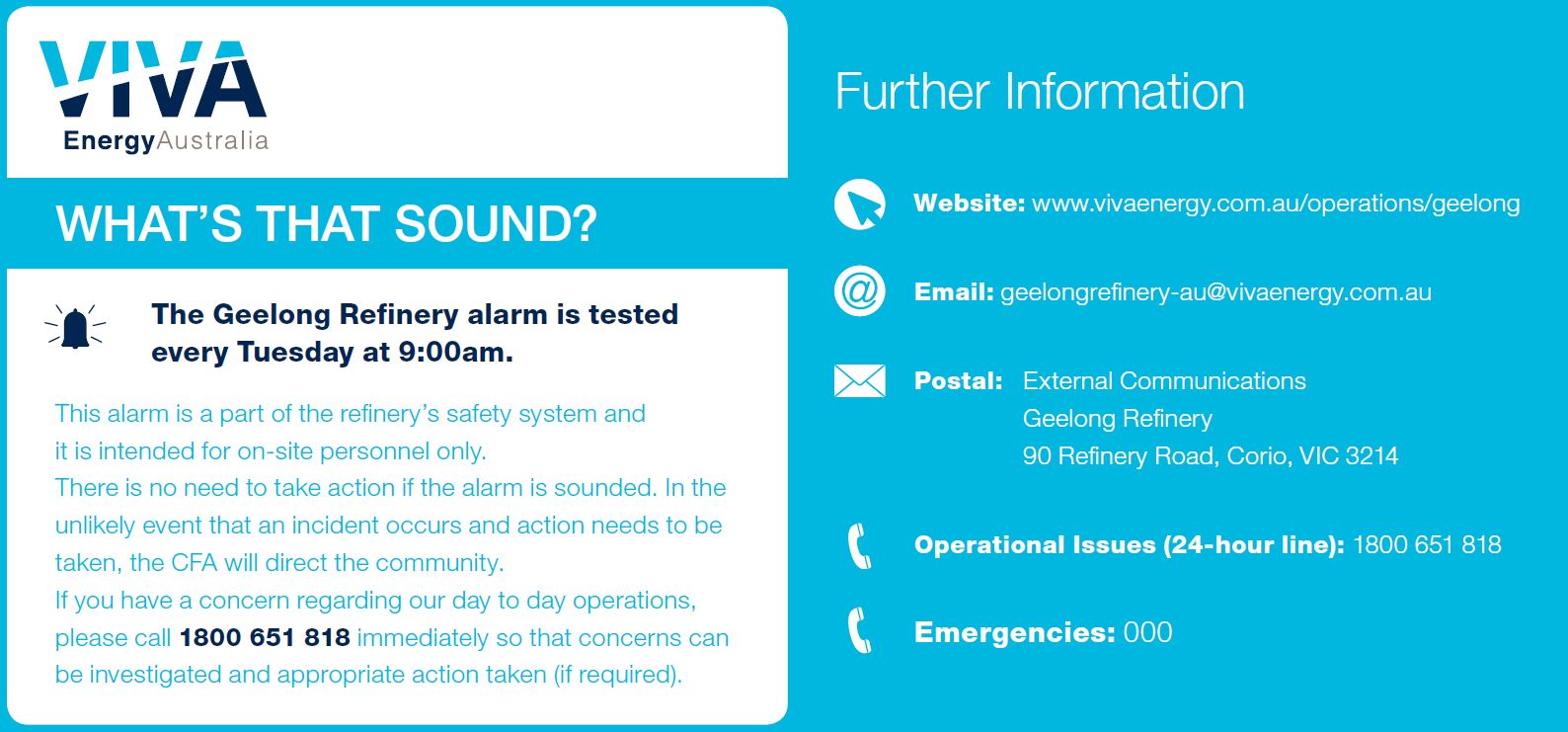 VIVA
EnergyAustralia

WHAT'S THAT SOUND?

The Geelong Refinery alarm is tested every Tuesday at 9:00am.

This alarm is a part of the refinery's safety system and it is intended for on-site personnel only.
There is no need to take action if the alarm is sounded. In the unlikely event that an incident occurs and action needs to be taken, the CFA will direct the community.
If you have a concern regarding our day to day operations, please call 1800 651 818 immediately so that concerns can be investigated and appropriate action taken (if required).

Further Information

Website: www.vivaenergy.com.au/operations/geelong

Email: geelongrefinery-au@vivaenergy.com.au

Postal: External Communications
Geelong Refinery
90 Refinery Road, Corio, VIC 3214

Operational Issues (24-hour line): 1800 651 818

Emergencies: 000